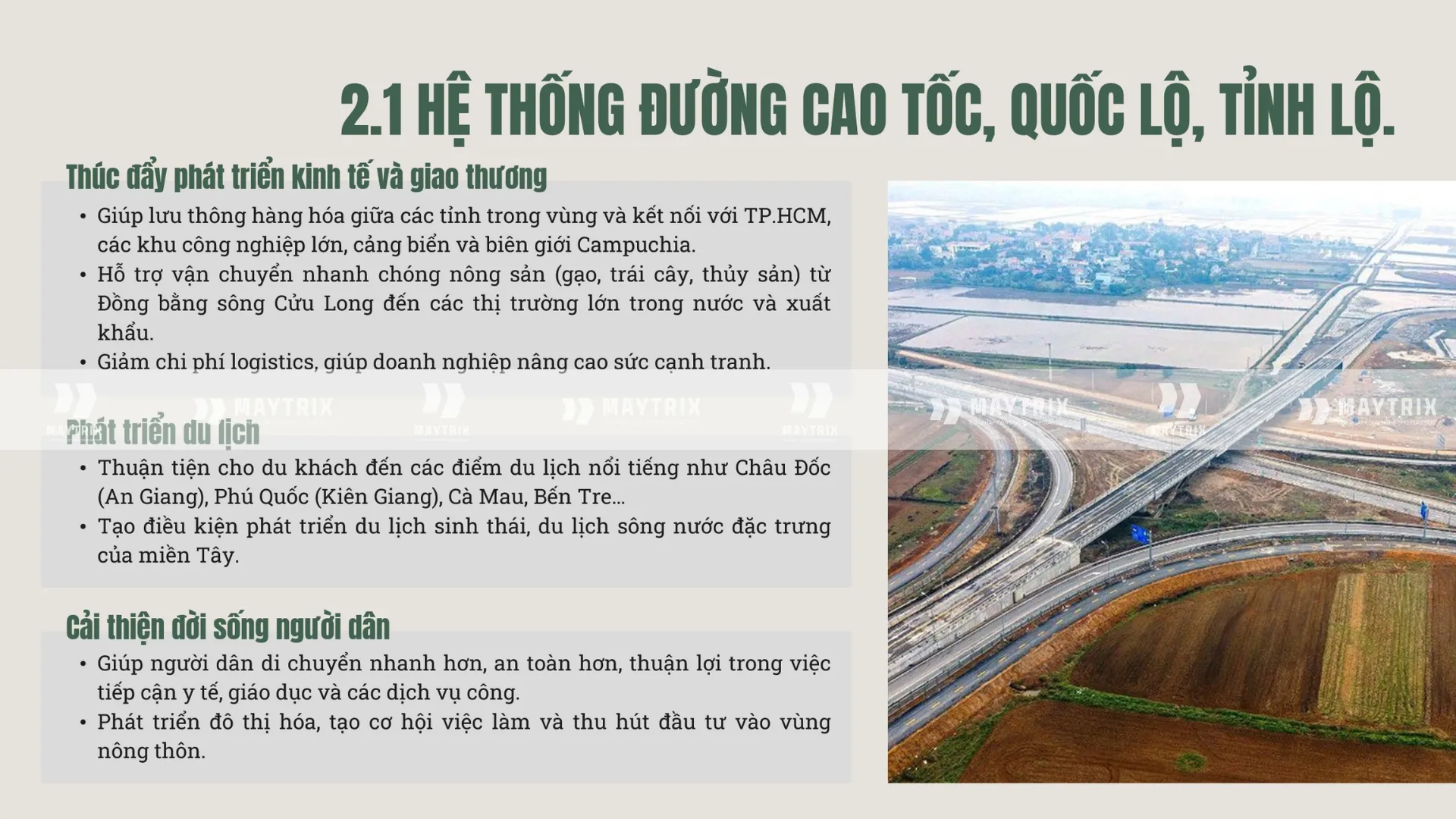 2.1 HỆ THỐNG ĐƯỜNG CAO TỐC, QUỐC LỘ, TỈNH LỘ.

Thúc đẩy phát triển kinh tế và giao thương

• Giúp lưu thông hàng hóa giữa các tỉnh trong vùng và kết nối với TP.HCM, các khu công nghiệp lớn, cảng biển và biên giới Campuchia.
• Hỗ trợ vận chuyển nhanh chóng nông sản (gạo, trái cây, thủy sản) từ Đồng bằng sông Cửu Long đến các thị trường lớn trong nước và xuất khẩu.
• Giảm chi phí logistics, giúp doanh nghiệp nâng cao sức cạnh tranh.

Phát triển du lịch

• Thuận tiện cho du khách đến các điểm du lịch nổi tiếng như Châu Đốc (An Giang), Phú Quốc (Kiên Giang), Cà Mau, Bến Tre...
• Tạo điều kiện phát triển du lịch sinh thái, du lịch sông nước đặc trưng của miền Tây.

Cải thiện đời sống người dân

• Giúp người dân di chuyển nhanh hơn, an toàn hơn, thuận lợi trong việc tiếp cận y tế, giáo dục và các dịch vụ công.
• Phát triển đô thị hóa, tạo cơ hội việc làm và thu hút đầu tư vào vùng nông thôn.

MAYTRIX